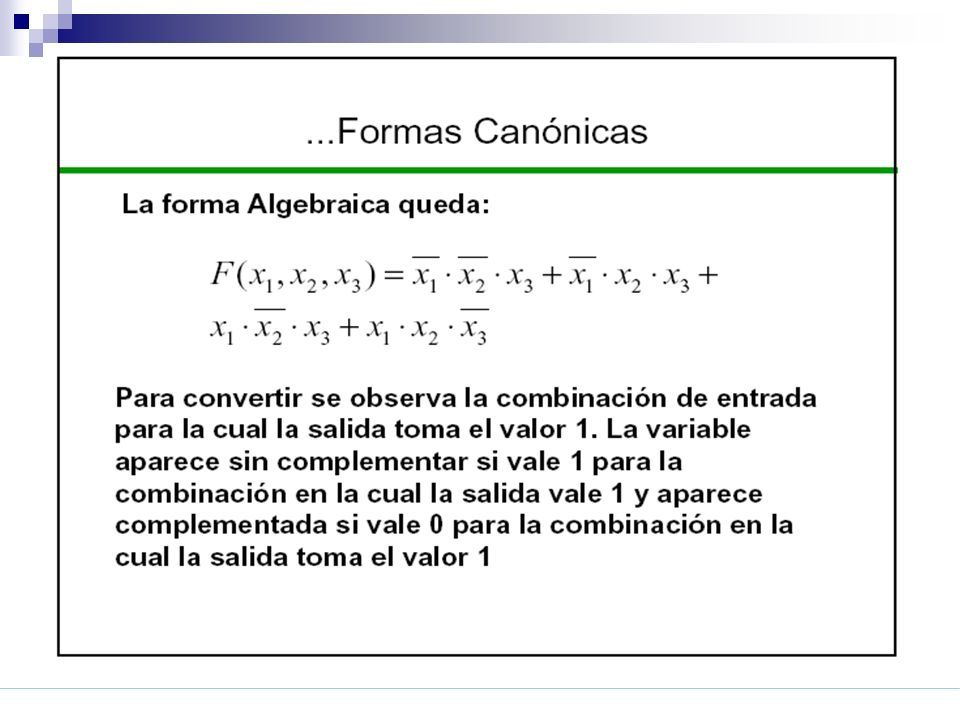 ...Formas Canónicas

La forma Algebraica queda:

$F(x_1, x_2, x_3) = \overline{x_1} \cdot \overline{x_2} \cdot x_3 + \overline{x_1} \cdot x_2 \cdot x_3 +$
$x_1 \cdot \overline{x_2} \cdot x_3 + x_1 \cdot x_2 \cdot \overline{x_3}$

Para convertir se observa la combinación de entrada para la cual la salida toma el valor 1. La variable aparece sin complementar si vale 1 para la combinación en la cual la salida vale 1 y aparece complementada si vale 0 para la combinación en la cual la salida toma el valor 1